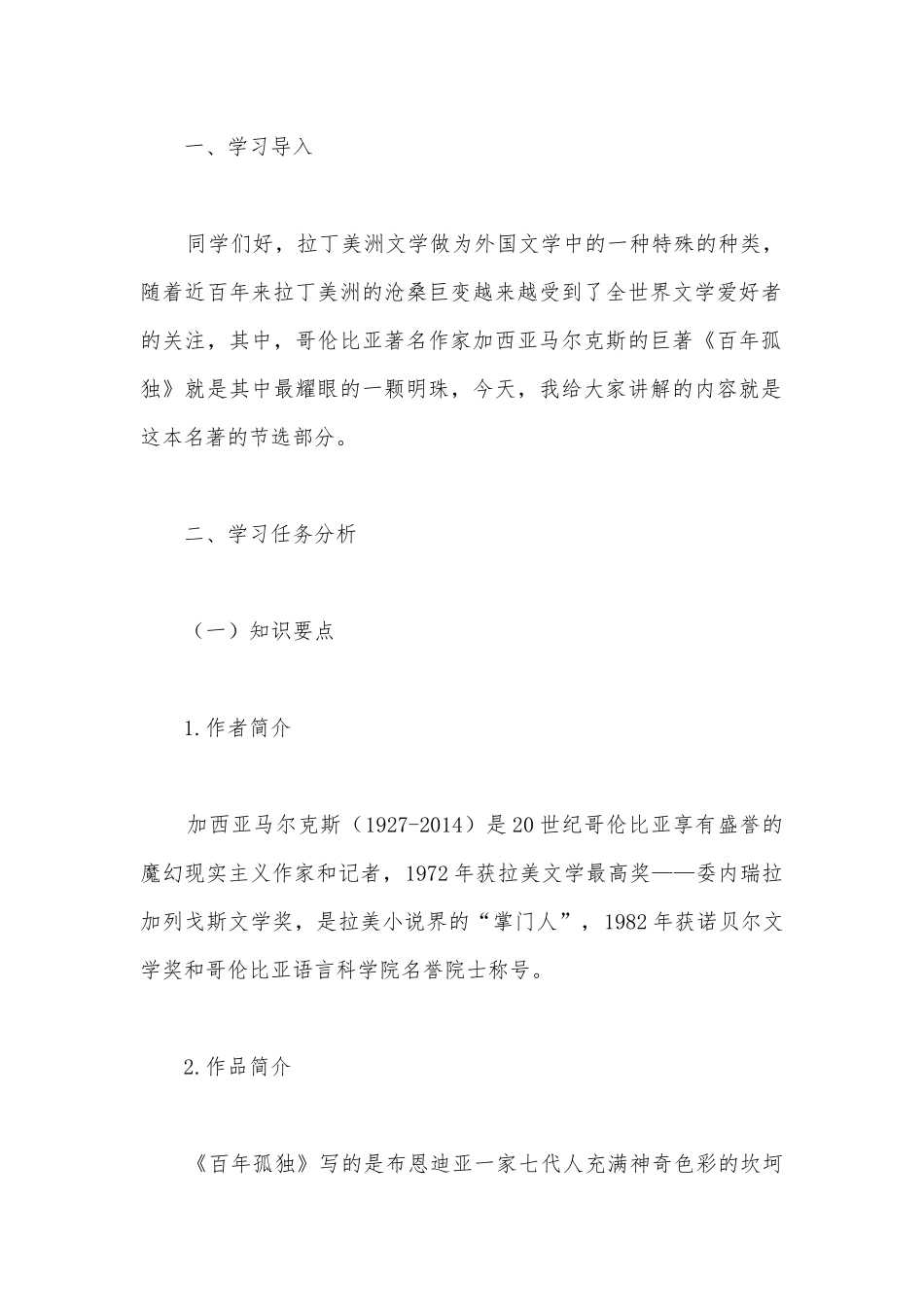 一、学习导入

同学们好，拉丁美洲文学做为外国文学中的一种特殊的种类，随着近百年来拉丁美洲的沧桑巨变越来越受到了全世界文学爱好者的关注，其中，哥伦比亚著名作家加西亚马尔克斯的巨著《百年孤独》就是其中最耀眼的一颗明珠，今天，我给大家讲解的内容就是这本名著的节选部分。

二、学习任务分析

（一）知识要点

1.作者简介

加西亚马尔克斯（1927-2014）是20世纪哥伦比亚享有盛誉的魔幻现实主义作家和记者，1972年获拉美文学最高奖——委内瑞拉加列戈斯文学奖，是拉美小说界的“掌门人”，1982年获诺贝尔文学奖和哥伦比亚语言科学院名誉院士称号。

2.作品简介

《百年孤独》写的是布恩迪亚一家七代人充满神奇色彩的坎坷